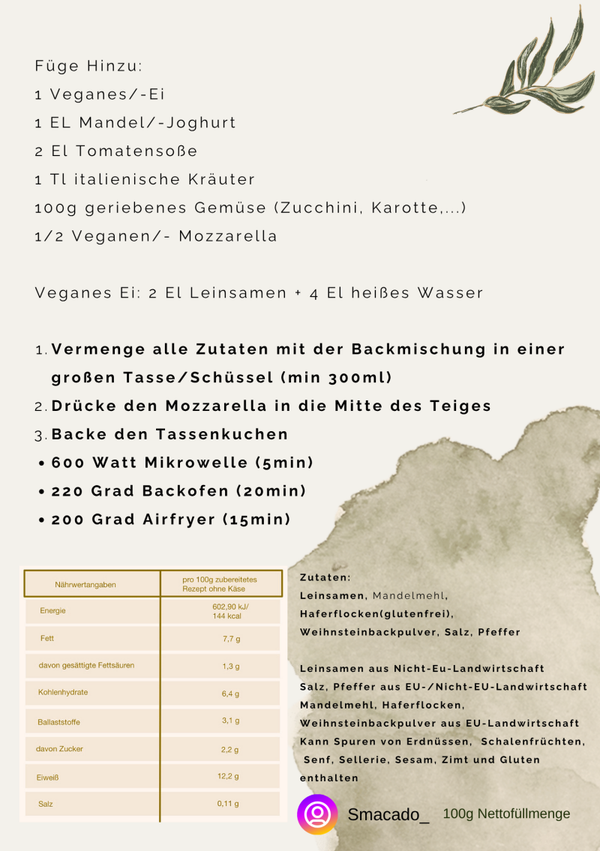 Füge Hinzu:
1 Veganes/-Ei
1 EL Mandel/-Joghurt
2 El Tomatensoße
1 Tl italienische Kräuter
100g geriebenes Gemüse (Zucchini, Karotte,...)
1/2 Veganen/- Mozzarella

Veganes Ei: 2 El Leinsamen + 4 El heißes Wasser

1. Vermenge alle Zutaten mit der Backmischung in einer großen Tasse/Schüssel (min 300ml)
2. Drücke den Mozzarella in die Mitte des Teiges
3. Backe den Tassenkuchen
• 600 Watt Mikrowelle (5min)
• 220 Grad Backofen (20min)
• 200 Grad Airfryer (15min)

| Nährwertangaben | pro 100g zubereitetes Rezept ohne Käse |
|---|---|
| Energie | 602,90 kJ/ 144 kcal |
| Fett | 7,7 g |
| davon gesättigte Fettsäuren | 1,3 g |
| Kohlenhydrate | 6,4 g |
| Ballaststoffe | 3,1 g |
| davon Zucker | 2,2 g |
| Eiweiß | 12,2 g |
| Salz | 0,11 g |

Zutaten:
Leinsamen, Mandelmehl, Haferflocken(glutenfrei), Weihnsteinbackpulver, Salz, Pfeffer

Leinsamen aus Nicht-Eu-Landwirtschaft
Salz, Pfeffer aus EU-/Nicht-EU-Landwirtschaft
Mandelmehl, Haferflocken, Weihnsteinbackpulver aus EU-Landwirtschaft
Kann Spuren von Erdnüssen, Schalenfrüchten, Senf, Sellerie, Sesam, Zimt und Gluten enthalten

Smacado_ 100g Nettofüllmenge